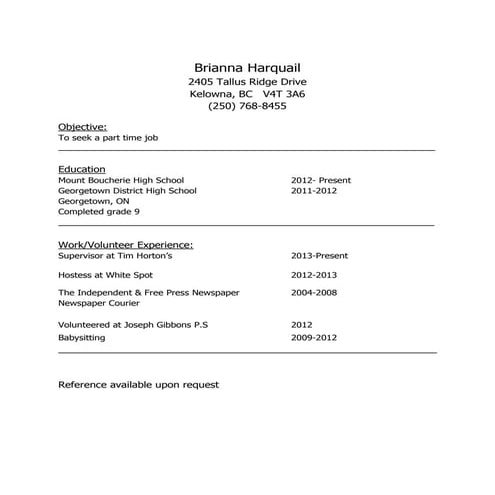 Brianna Harquail
2405 Tallus Ridge Drive
Kelowna, BC V4T 3A6
(250) 768-8455

Objective:
To seek a part time job

Education
Mount Boucherie High School 2012- Present
Georgetown District High School 2011-2012
Georgetown, ON
Completed grade 9

Work/Volunteer Experience:
Supervisor at Tim Horton's 2013-Present

Hostess at White Spot 2012-2013

The Independent & Free Press Newspaper 2004-2008
Newspaper Courier

Volunteered at Joseph Gibbons P.S 2012
Babysitting 2009-2012

Reference available upon request